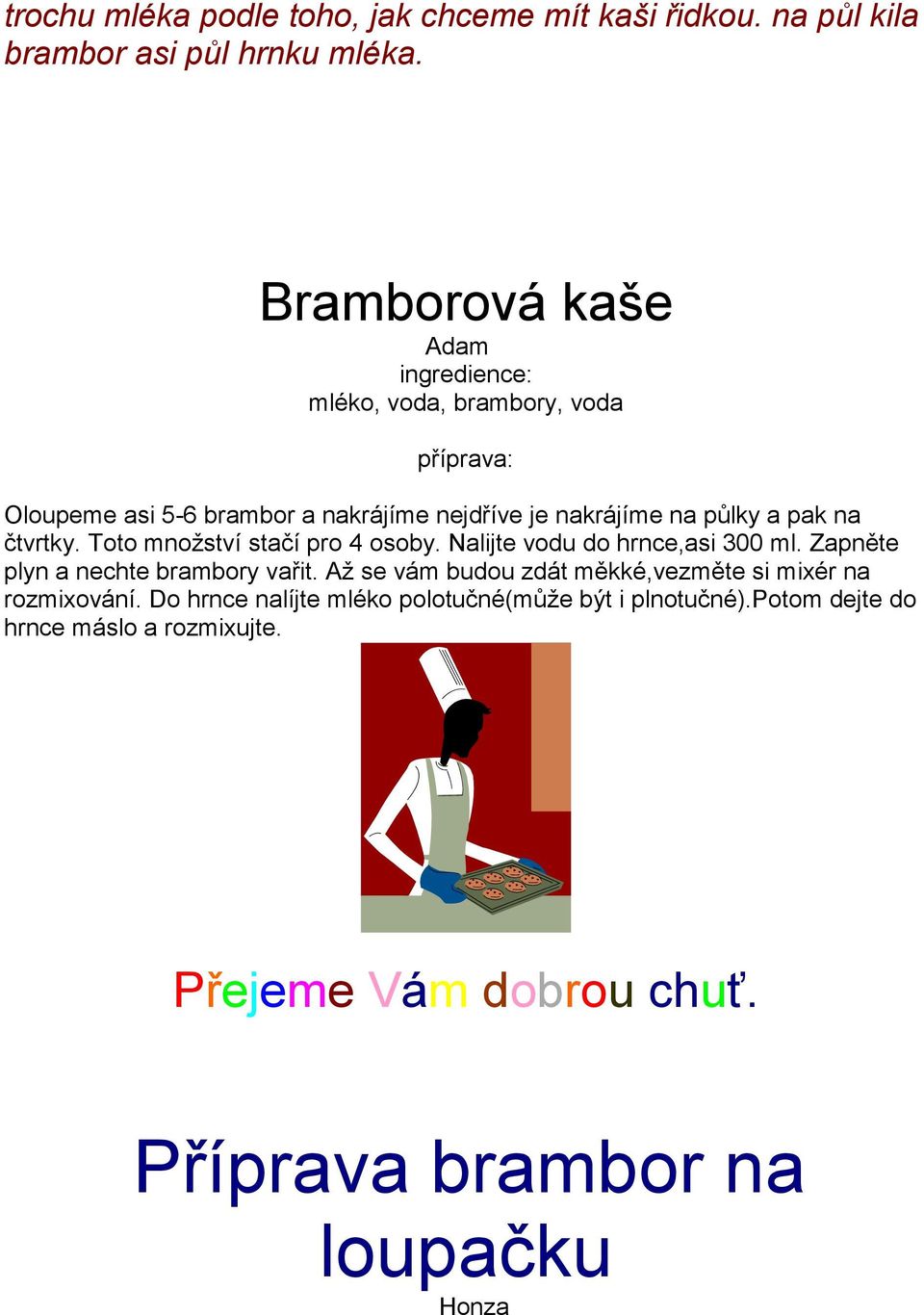 trochu mléka podle toho, jak chceme mít kaši řidkou. na půl kila brambor asi půl hrnku mléka.

Bramborová kaše
Adam
ingredience:
mléko, voda, brambory, voda

příprava:

Oloupeme asi 5-6 brambor a nakrájíme nejdříve je nakrájíme na půlky a pak na čtvrtky. Toto množství stačí pro 4 osoby. Nalijte vodu do hrnce,asi 300 ml. Zapněte plyn a nechte brambory vařit. Až se vám budou zdát měkké,vezměte si mixér na rozmixování. Do hrnce nalíjte mléko polotučné(může být i plnotučné).Potom dejte do hrnce máslo a rozmixujte.

Přejeme Vám dobrou chuť.

Příprava brambor na loupačku
Honza